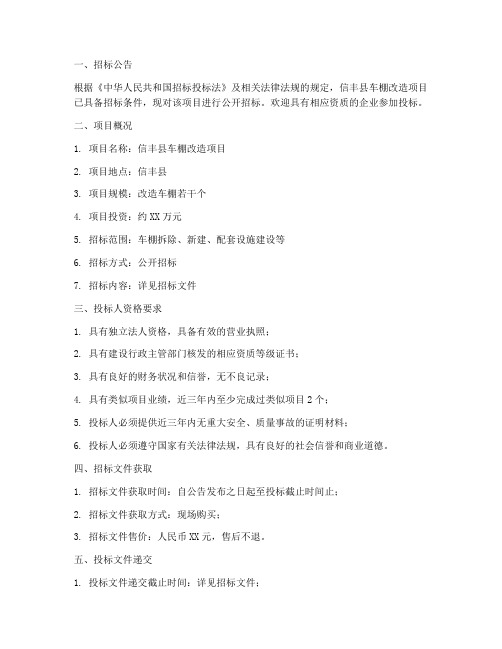 一、招标公告

根据《中华人民共和国招标投标法》及相关法律法规的规定，信丰县车棚改造项目已具备招标条件，现对该项目进行公开招标。欢迎具有相应资质的企业参加投标。

二、项目概况

1. 项目名称：信丰县车棚改造项目

2. 项目地点：信丰县

3. 项目规模：改造车棚若干个

4. 项目投资：约 XX 万元

5. 招标范围：车棚拆除、新建、配套设施建设等

6. 招标方式：公开招标

7. 招标内容：详见招标文件

三、投标人资格要求

1. 具有独立法人资格，具备有效的营业执照；

2. 具有建设行政主管部门核发的相应资质等级证书；

3. 具有良好的财务状况和信誉，无不良记录；

4. 具有类似项目业绩，近三年内至少完成过类似项目 2 个；

5. 投标人必须提供近三年内无重大安全、质量事故的证明材料；

6. 投标人必须遵守国家有关法律法规，具有良好的社会信誉和商业道德。

四、招标文件获取

1. 招标文件获取时间：自公告发布之日起至投标截止时间止；

2. 招标文件获取方式：现场购买；

3. 招标文件售价：人民币 XX 元，售后不退。

五、投标文件递交

1. 投标文件递交截止时间：详见招标文件；